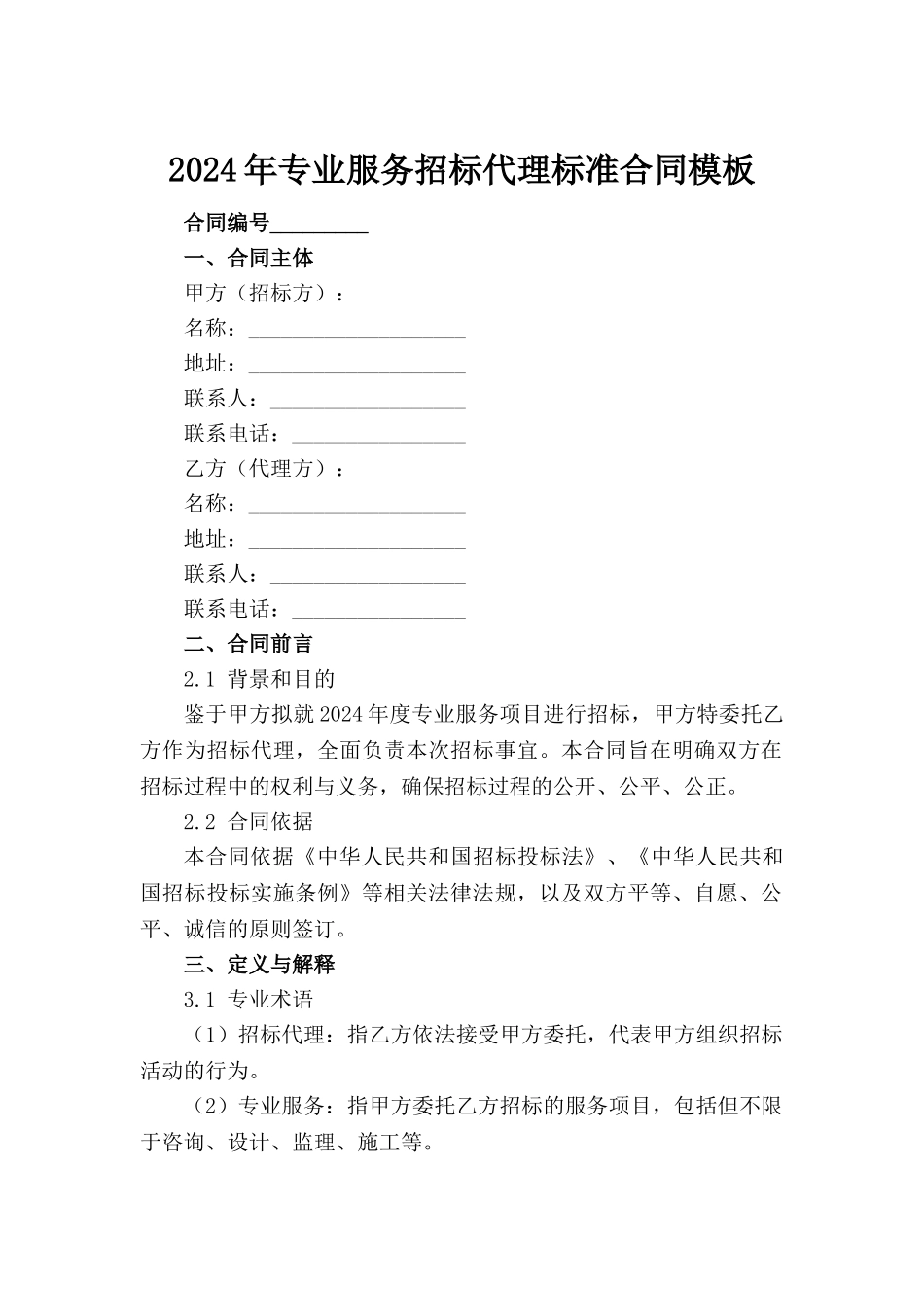 2024年专业服务招标代理标准合同模板

合同编号_________

一、合同主体

甲方（招标方）：

名称：____________________

地址：____________________

联系人：__________________

联系电话：________________

乙方（代理方）：

名称：____________________

地址：____________________

联系人：__________________

联系电话：________________

二、合同前言

2.1 背景和目的

鉴于甲方拟就2024年度专业服务项目进行招标，甲方特委托乙方作为招标代理，全面负责本次招标事宜。本合同旨在明确双方在招标过程中的权利与义务，确保招标过程的公开、公平、公正。

2.2 合同依据

本合同依据《中华人民共和国招标投标法》、《中华人民共和国招标投标实施条例》等相关法律法规，以及双方平等、自愿、公平、诚信的原则签订。

三、定义与解释

3.1 专业术语

（1）招标代理：指乙方依法接受甲方委托，代表甲方组织招标活动的行为。

（2）专业服务：指甲方委托乙方招标的服务项目，包括但不限于咨询、设计、监理、施工等。